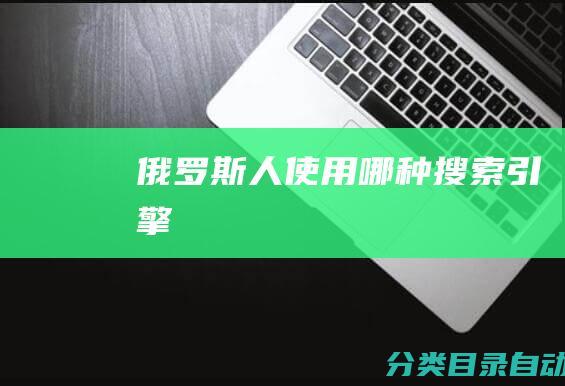 俄罗斯人使用哪种搜索引擎

分类目录自动